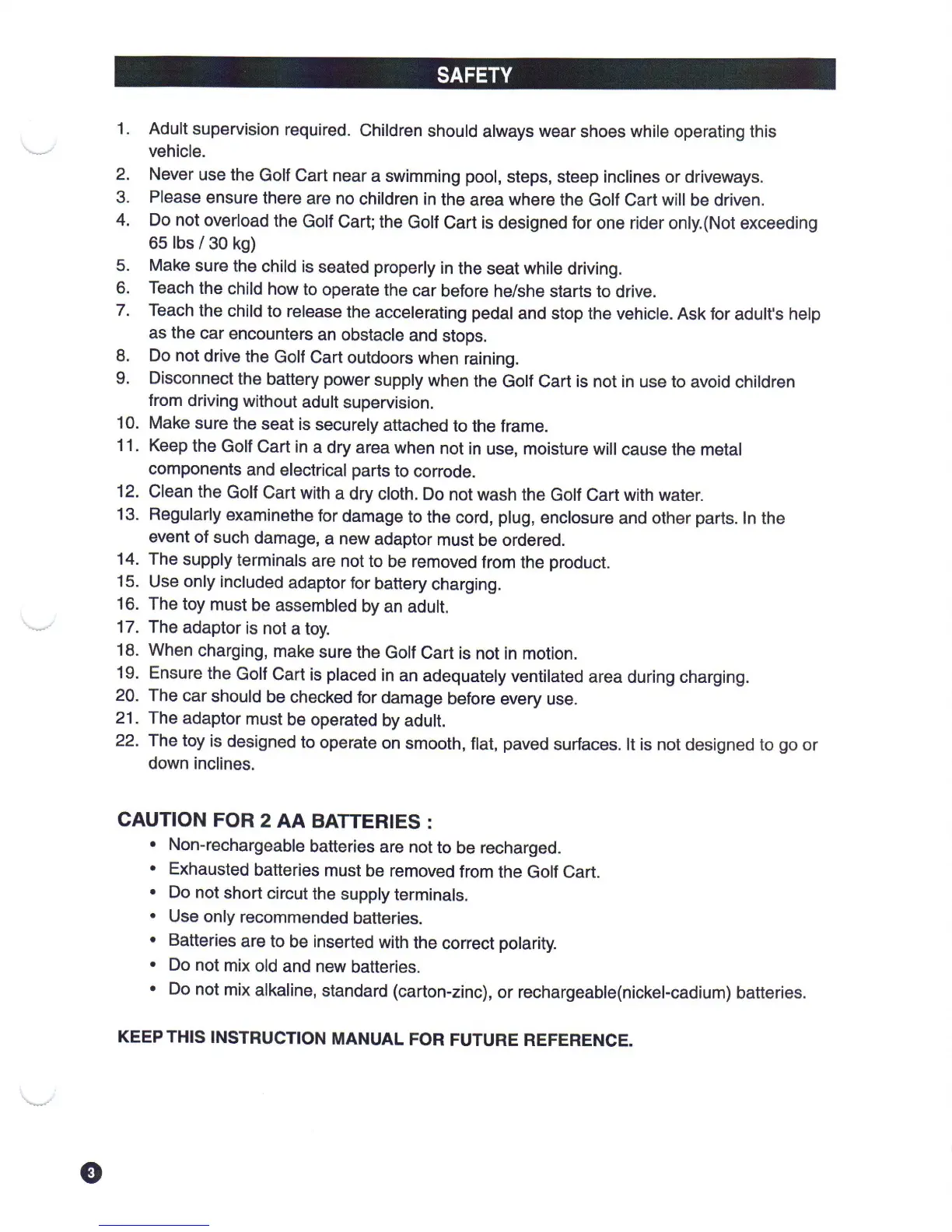 SAFETY

1. Adult supervision required. Children should always wear shoes while operating this vehicle.
2. Never use the Golf Cart near a swimming pool, steps, steep inclines or driveways.
3. Please ensure there are no children in the area where the Golf Cart will be driven.
4. Do not overload the Golf Cart; the Golf Cart is designed for one rider only.(Not exceeding 65 lbs / 30 kg)
5. Make sure the child is seated properly in the seat while driving.
6. Teach the child how to operate the car before he/she starts to drive.
7. Teach the child to release the accelerating pedal and stop the vehicle. Ask for adult's help as the car encounters an obstacle and stops.
8. Do not drive the Golf Cart outdoors when raining.
9. Disconnect the battery power supply when the Golf Cart is not in use to avoid children from driving without adult supervision.
10. Make sure the seat is securely attached to the frame.
11. Keep the Golf Cart in a dry area when not in use, moisture will cause the metal components and electrical parts to corrode.
12. Clean the Golf Cart with a dry cloth. Do not wash the Golf Cart with water.
13. Regularly examinethe for damage to the cord, plug, enclosure and other parts. In the event of such damage, a new adaptor must be ordered.
14. The supply terminals are not to be removed from the product.
15. Use only included adaptor for battery charging.
16. The toy must be assembled by an adult.
17. The adaptor is not a toy.
18. When charging, make sure the Golf Cart is not in motion.
19. Ensure the Golf Cart is placed in an adequately ventilated area during charging.
20. The car should be checked for damage before every use.
21. The adaptor must be operated by adult.
22. The toy is designed to operate on smooth, flat, paved surfaces. It is not designed to go or down inclines.

CAUTION FOR 2 AA BATTERIES :
• Non-rechargeable batteries are not to be recharged.
• Exhausted batteries must be removed from the Golf Cart.
• Do not short circut the supply terminals.
• Use only recommended batteries.
• Batteries are to be inserted with the correct polarity.
• Do not mix old and new batteries.
• Do not mix alkaline, standard (carton-zinc), or rechargeable(nickel-cadium) batteries.

KEEP THIS INSTRUCTION MANUAL FOR FUTURE REFERENCE.

3